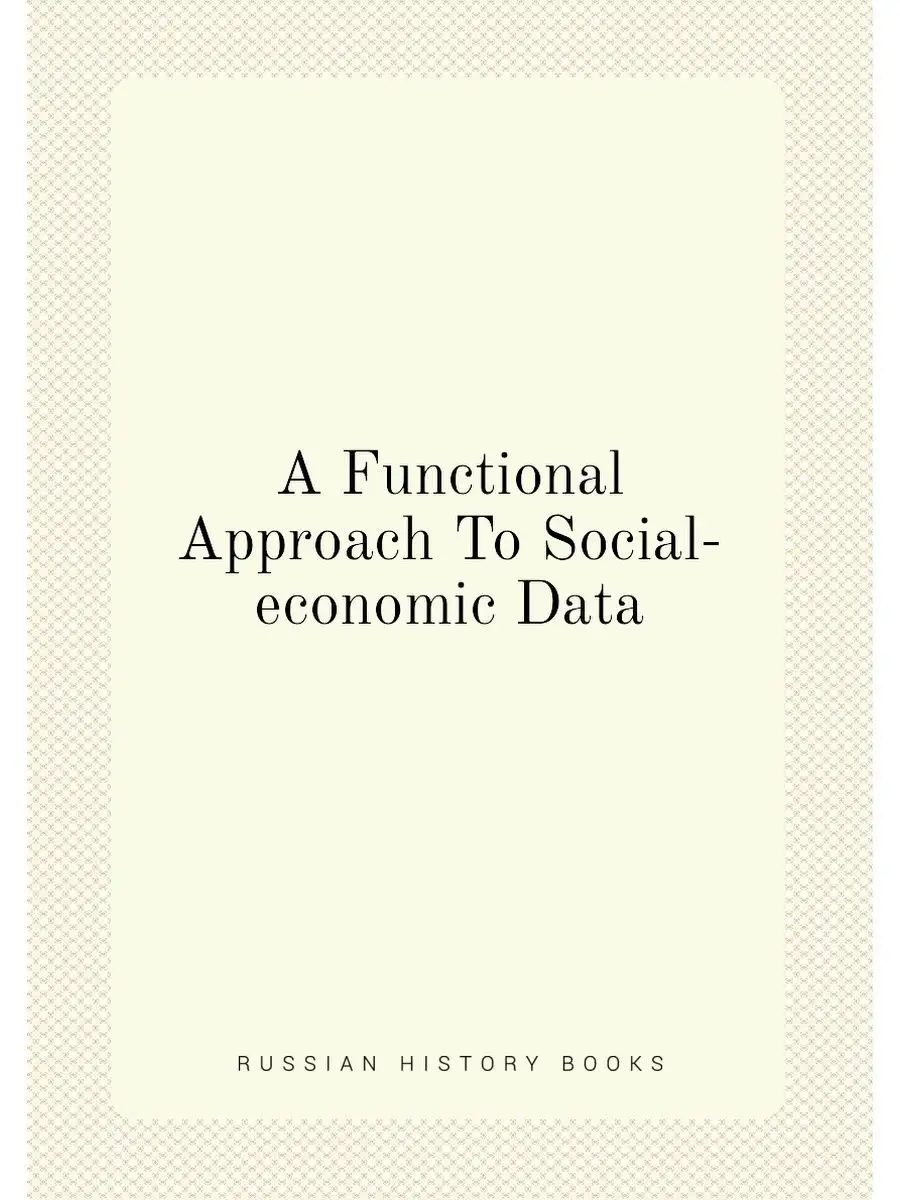 A Functional Approach To Social-economic Data

RUSSIAN HISTORY BOOKS